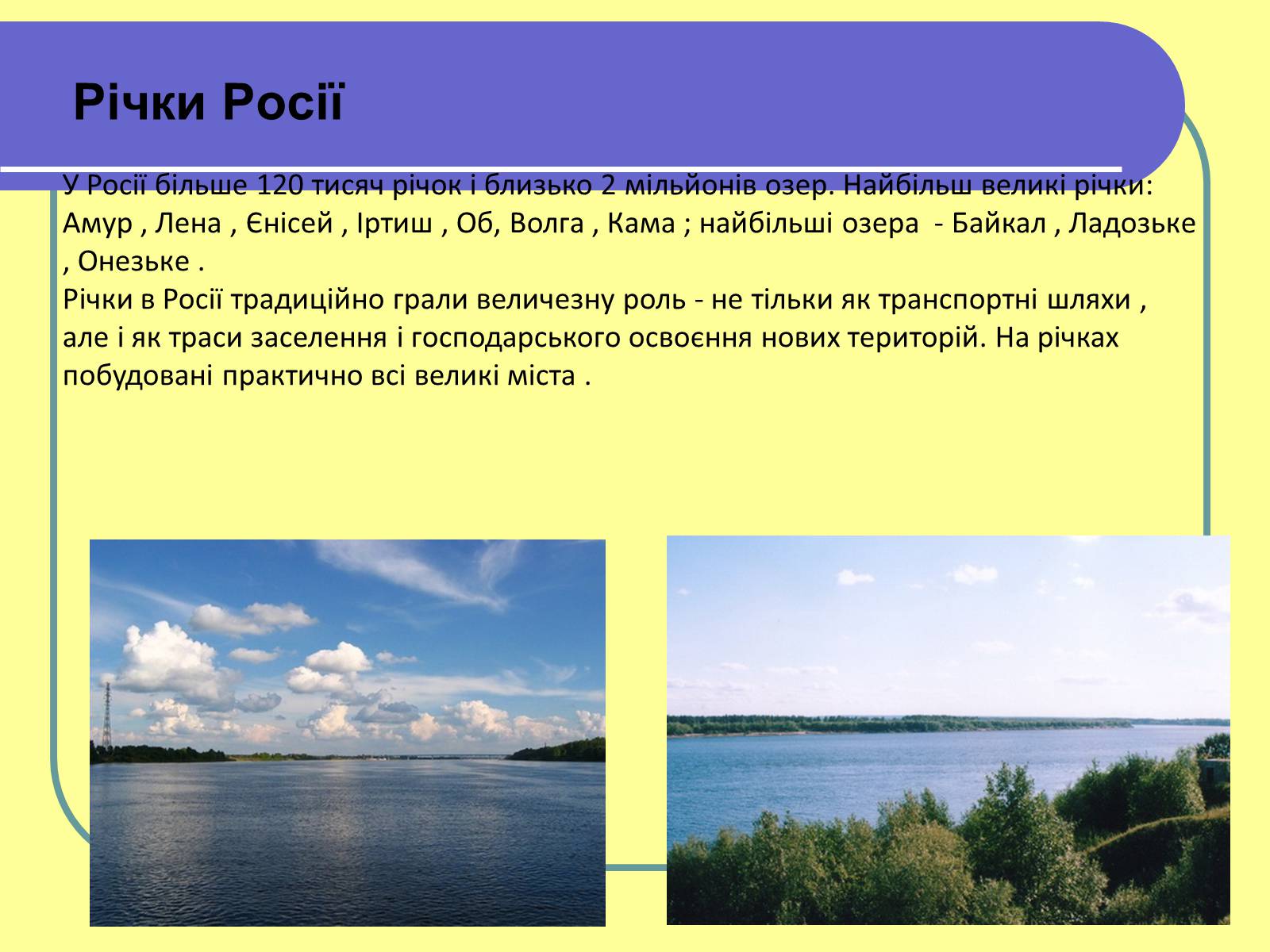 Річки Росії

У Росії більше 120 тисяч річок і близько 2 мільйонів озер. Найбільш великі річки: Амур , Лена , Єнісей , Іртиш , Об, Волга , Кама ; найбільші озера - Байкал , Ладозьке , Онезьке .
Річки в Росії традиційно грали величезну роль - не тільки як транспортні шляхи , але і як траси заселення і господарського освоєння нових територій. На річках побудовані практично всі великі міста .